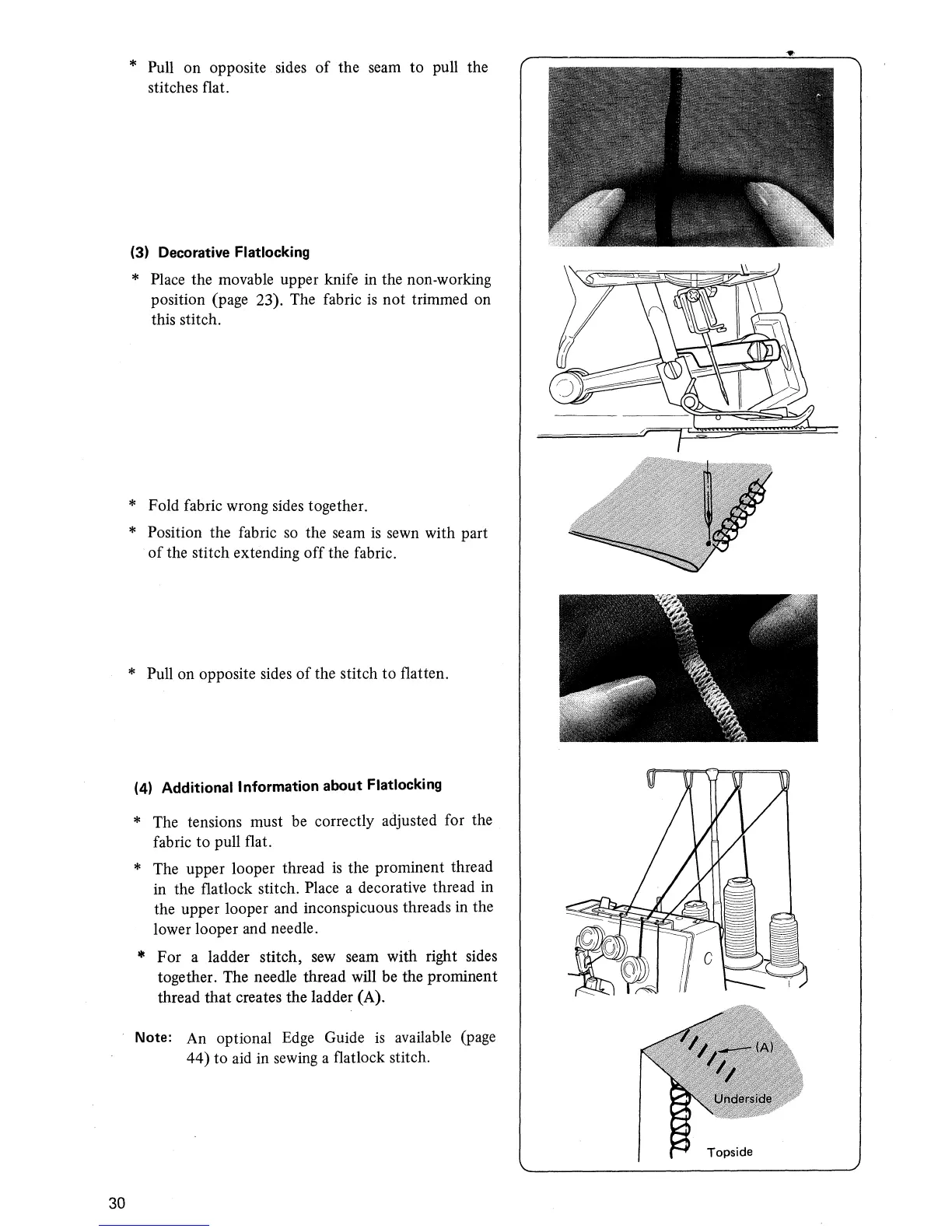 * Pull on opposite sides of the seam to pull the stitches flat.

(3) Decorative Flatlocking

* Place the movable upper knife in the non-working position (page 23). The fabric is not trimmed on this stitch.

* Fold fabric wrong sides together.

* Position the fabric so the seam is sewn with part of the stitch extending off the fabric.

* Pull on opposite sides of the stitch to flatten.

(4) Additional Information about Flatlocking

* The tensions must be correctly adjusted for the fabric to pull flat.

* The upper looper thread is the prominent thread in the flatlock stitch. Place a decorative thread in the upper looper and inconspicuous threads in the lower looper and needle.

* For a ladder stitch, sew seam with right sides together. The needle thread will be the prominent thread that creates the ladder (A).

Note: An optional Edge Guide is available (page 44) to aid in sewing a flatlock stitch.

C

(A)

Underside

Topside

30